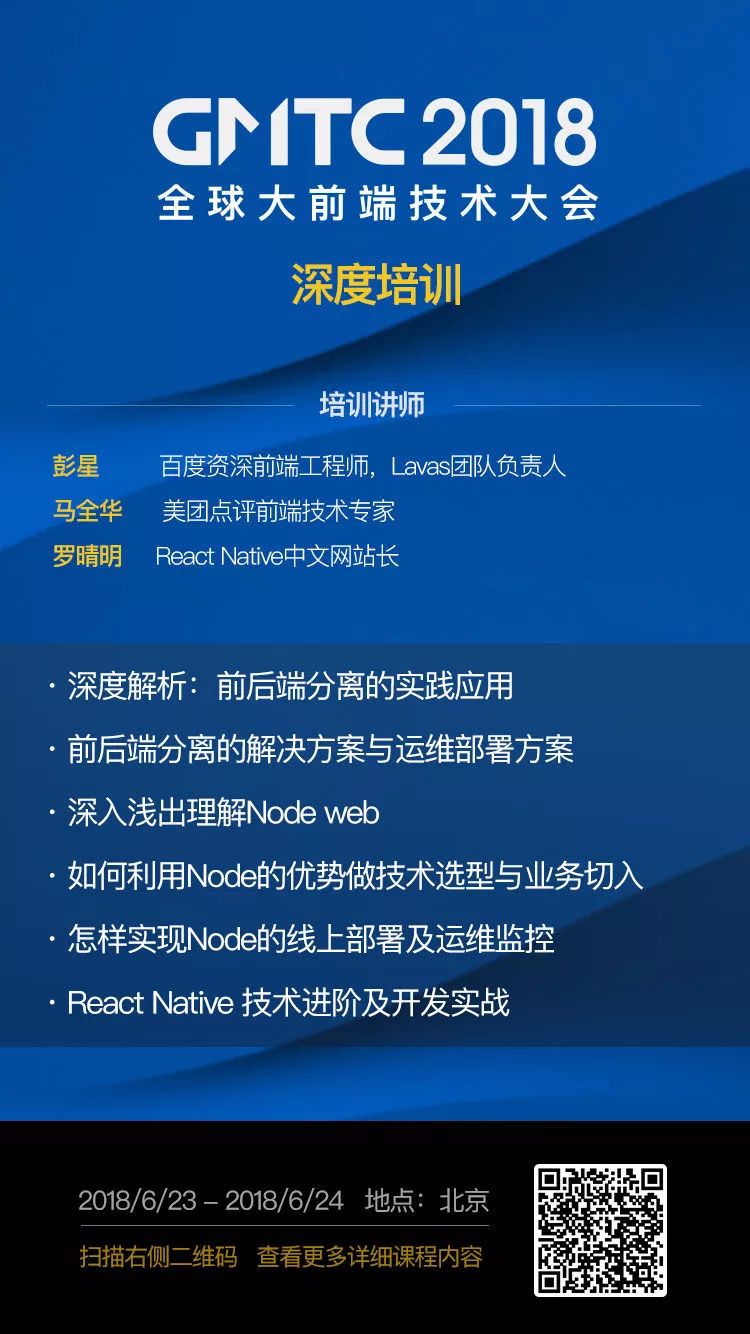 GMTC 2018
全球大前端技术大会

深度培训

培训讲师

彭星　百度资深前端工程师，Lavas团队负责人
马全华　美团点评前端技术专家
罗晴明　React Native中文网站长

· 深度解析：前后端分离的实践应用
· 前后端分离的解决方案与运维部署方案
· 深入浅出理解Node web
· 如何利用Node的优势做技术选型与业务切入
· 怎样实现Node的线上部署及运维监控
· React Native 技术进阶及开发实战

2018/6/23 – 2018/6/24　地点：北京
扫描右侧二维码　查看更多详细课程内容